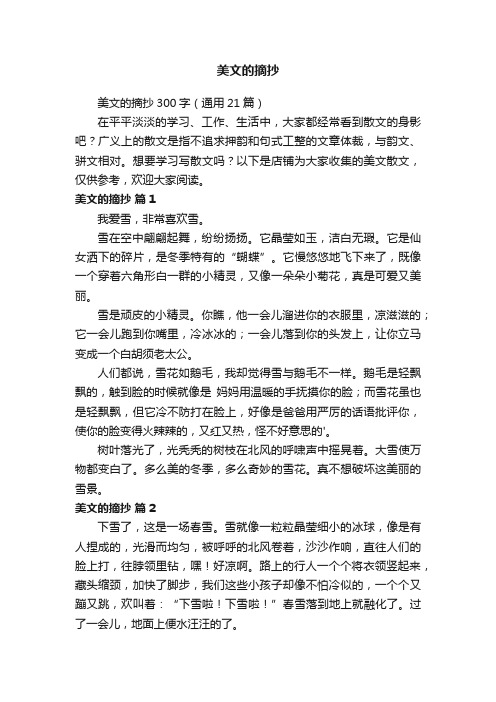 美文的摘抄

美文的摘抄 300 字（通用 21 篇）

在平平淡淡的学习、工作、生活中，大家都经常看到散文的身影吧？广义上的散文是指不追求押韵和句式工整的文章体裁，与韵文、骈文相对。想要学习写散文吗？以下是店铺为大家收集的美文散文，仅供参考，欢迎大家阅读。

美文的摘抄 篇 1

我爱雪，非常喜欢雪。

雪在空中翩翩起舞，纷纷扬扬。它晶莹如玉，洁白无瑕。它是仙女洒下的碎片，是冬季特有的“蝴蝶”。它慢悠悠地飞下来了，既像一个穿着六角形白一群的小精灵，又像一朵朵小菊花，真是可爱又美丽。

雪是顽皮的小精灵。你瞧，他一会儿溜进你的衣服里，凉滋滋的；它一会儿跑到你嘴里，冷冰冰的；一会儿落到你的头发上，让你立马变成一个白胡须老太公。

人们都说，雪花如鹅毛，我却觉得雪与鹅毛不一样。鹅毛是轻飘飘的，触到脸的时候就像是 妈妈用温暖的手抚摸你的脸；而雪花虽也是轻飘飘，但它冷不防打在脸上，好像是爸爸用严厉的话语批评你，使你的脸变得火辣辣的，又红又热，怪不好意思的'。

树叶落光了，光秃秃的树枝在北风的呼啸声中摇晃着。大雪使万物都变白了。多么美的冬季，多么奇妙的雪花。真不想破坏这美丽的雪景。

美文的摘抄 篇 2

下雪了，这是一场春雪。雪就像一粒粒晶莹细小的冰球，像是有人捏成的，光滑而均匀，被呼呼的北风卷着，沙沙作响，直往人们的脸上打，往脖领里钻，嘿！好凉啊。路上的行人一个个将衣领竖起来，藏头缩颈，加快了脚步，我们这些小孩子却像不怕冷似的，一个个又蹦又跳，欢叫着：“下雪啦！下雪啦！”春雪落到地上就融化了。过了一会儿，地面上便水汪汪的了。